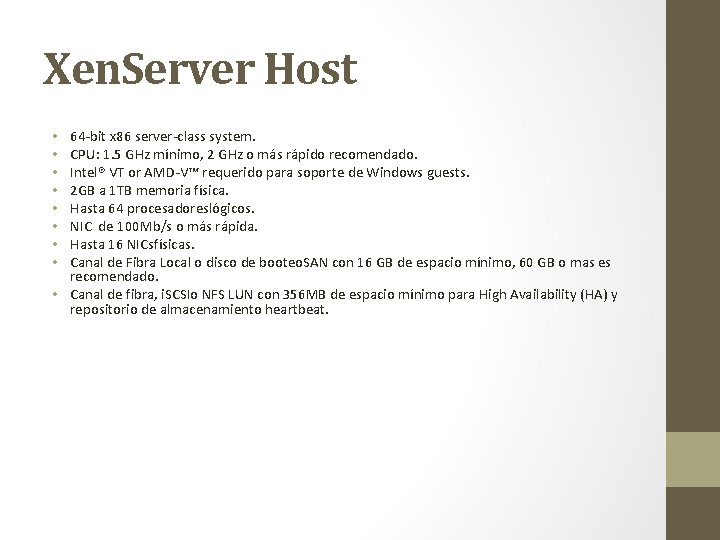 XenServer Host

• 64-bit x86 server-class system.
• CPU: 1.5 GHz mínimo, 2 GHz o más rápido recomendado.
• Intel® VT or AMD-V™ requerido para soporte de Windows guests.
• 2GB a 1TB memoria física.
• Hasta 64 procesadoreslógicos.
• NIC de 100Mb/s o más rápida.
• Hasta 16 NICsfísicas.
• Canal de Fibra Local o disco de booteoSAN con 16 GB de espacio mínimo, 60 GB o mas es recomendado.
• Canal de fibra, iSCSIo NFS LUN con 356MB de espacio mínimo para High Availability (HA) y repositorio de almacenamiento heartbeat.